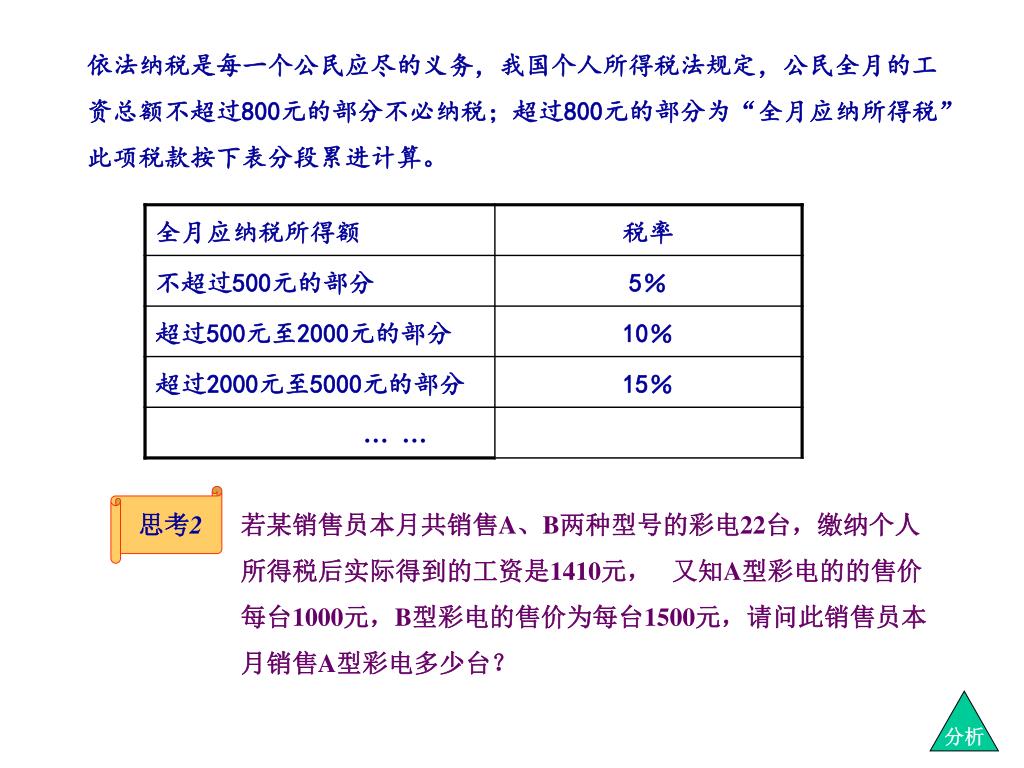 依法纳税是每一个公民应尽的义务，我国个人所得税法规定，公民全月的工资总额不超过800元的部分不必纳税；超过800元的部分为“全月应纳所得税”此项税款按下表分段累进计算。

| 全月应纳税所得额 | 税率 |
|---|---|
| 不超过500元的部分 | 5% |
| 超过500元至2000元的部分 | 10% |
| 超过2000元至5000元的部分 | 15% |
| … … | |

思考2

若某销售员本月共销售A、B两种型号的彩电22台，缴纳个人所得税后实际得到的工资是1410元， 又知A型彩电的的售价每台1000元，B型彩电的售价为每台1500元，请问此销售员本月销售A型彩电多少台？

分析